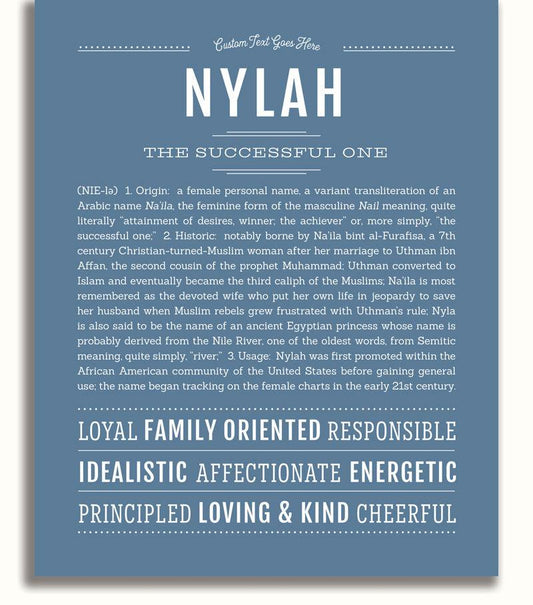 Custom Text Goes Here

NYLAH

THE SUCCESSFUL ONE

(NIE-lə) 1. Origin: a female personal name, a variant transliteration of an Arabic name Na'ila, the feminine form of the masculine Nail meaning, quite literally "attainment of desires, winner; the achiever" or, more simply, "the successful one;" 2. Historic: notably borne by Na'ila bint al-Furafisa, a 7th century Christian-turned-Muslim woman after her marriage to Uthman ibn Affan, the second cousin of the prophet Muhammad; Uthman converted to Islam and eventually became the third caliph of the Muslims; Na'ila is most remembered as the devoted wife who put her own life in jeopardy to save her husband when Muslim rebels grew frustrated with Uthman's rule; Nyla is also said to be the name of an ancient Egyptian princess whose name is probably derived from the Nile River, one of the oldest words, from Semitic meaning, quite simply, "river;" 3. Usage: Nylah was first promoted within the African American community of the United States before gaining general use; the name began tracking on the female charts in the early 21st century.

LOYAL FAMILY ORIENTED RESPONSIBLE

IDEALISTIC AFFECTIONATE ENERGETIC

PRINCIPLED LOVING & KIND CHEERFUL